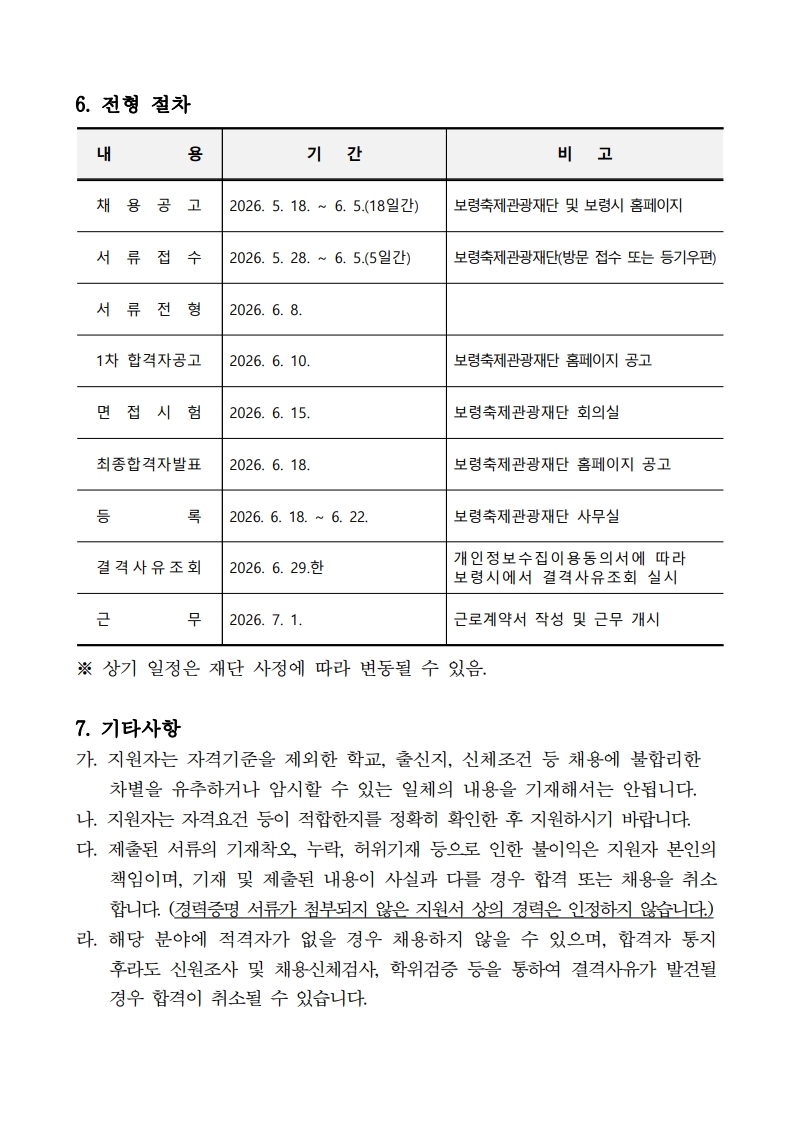 6. 전형 절차

| 내 용 | 기 간 | 비 고 |
|---|---|---|
| 채 용 공 고 | 2026. 5. 18. ~ 6. 5.(18일간) | 보령축제관광재단 및 보령시 홈페이지 |
| 서 류 접 수 | 2026. 5. 28. ~ 6. 5.(5일간) | 보령축제관광재단(방문 접수 또는 등기우편) |
| 서 류 전 형 | 2026. 6. 8. | |
| 1차 합격자공고 | 2026. 6. 10. | 보령축제관광재단 홈페이지 공고 |
| 면 접 시 험 | 2026. 6. 15. | 보령축제관광재단 회의실 |
| 최종합격자발표 | 2026. 6. 18. | 보령축제관광재단 홈페이지 공고 |
| 등 록 | 2026. 6. 18. ~ 6. 22. | 보령축제관광재단 사무실 |
| 결격사유조회 | 2026. 6. 29.한 | 개인정보수집이용동의서에 따라 보령시에서 결격사유조회 실시 |
| 근 무 | 2026. 7. 1. | 근로계약서 작성 및 근무 개시 |

※ 상기 일정은 재단 사정에 따라 변동될 수 있음.

7. 기타사항

가. 지원자는 자격기준을 제외한 학교, 출신지, 신체조건 등 채용에 불합리한 차별을 유추하거나 암시할 수 있는 일체의 내용을 기재해서는 안됩니다.

나. 지원자는 자격요건 등이 적합한지를 정확히 확인한 후 지원하시기 바랍니다.

다. 제출된 서류의 기재착오, 누락, 허위기재 등으로 인한 불이익은 지원자 본인의 책임이며, 기재 및 제출된 내용이 사실과 다를 경우 합격 또는 채용을 취소합니다. (경력증명 서류가 첨부되지 않은 지원서 상의 경력은 인정하지 않습니다.)

라. 해당 분야에 적격자가 없을 경우 채용하지 않을 수 있으며, 합격자 통지 후라도 신원조사 및 채용신체검사, 학위검증 등을 통하여 결격사유가 발견될 경우 합격이 취소될 수 있습니다.